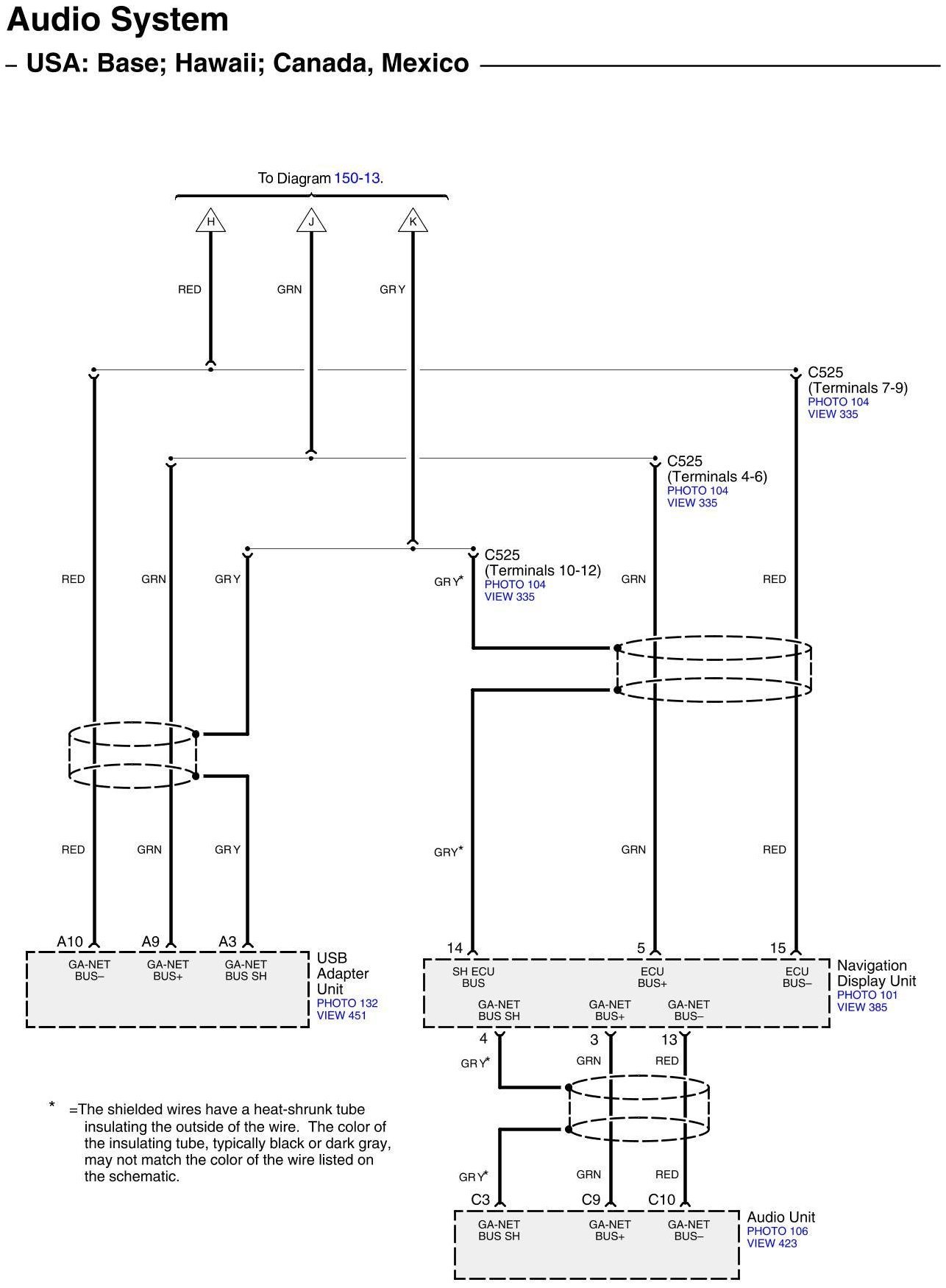 Audio System

– USA: Base; Hawaii; Canada, Mexico

To Diagram 150-13.

H J K

RED GRN GRY

C525
(Terminals 7-9)
PHOTO 104
VIEW 335

C525
(Terminals 4-6)
PHOTO 104
VIEW 335

C525
(Terminals 10-12)
PHOTO 104
VIEW 335

RED GRN GRY GRY* GRN RED

RED GRN GRY GRY* GRN RED

A10 A9 A3

GA-NET BUS–
GA-NET BUS+
GA-NET BUS SH

USB Adapter Unit
PHOTO 132
VIEW 451

14 5 15

SH ECU BUS
ECU BUS+
ECU BUS–
GA-NET BUS SH
GA-NET BUS+
GA-NET BUS–

Navigation Display Unit
PHOTO 101
VIEW 385

4 3 13

GRY* GRN RED

GRY* GRN RED

C3 C9 C10

GA-NET BUS SH
GA-NET BUS+
GA-NET BUS–

Audio Unit
PHOTO 106
VIEW 423

* =The shielded wires have a heat-shrunk tube insulating the outside of the wire. The color of the insulating tube, typically black or dark gray, may not match the color of the wire listed on the schematic.